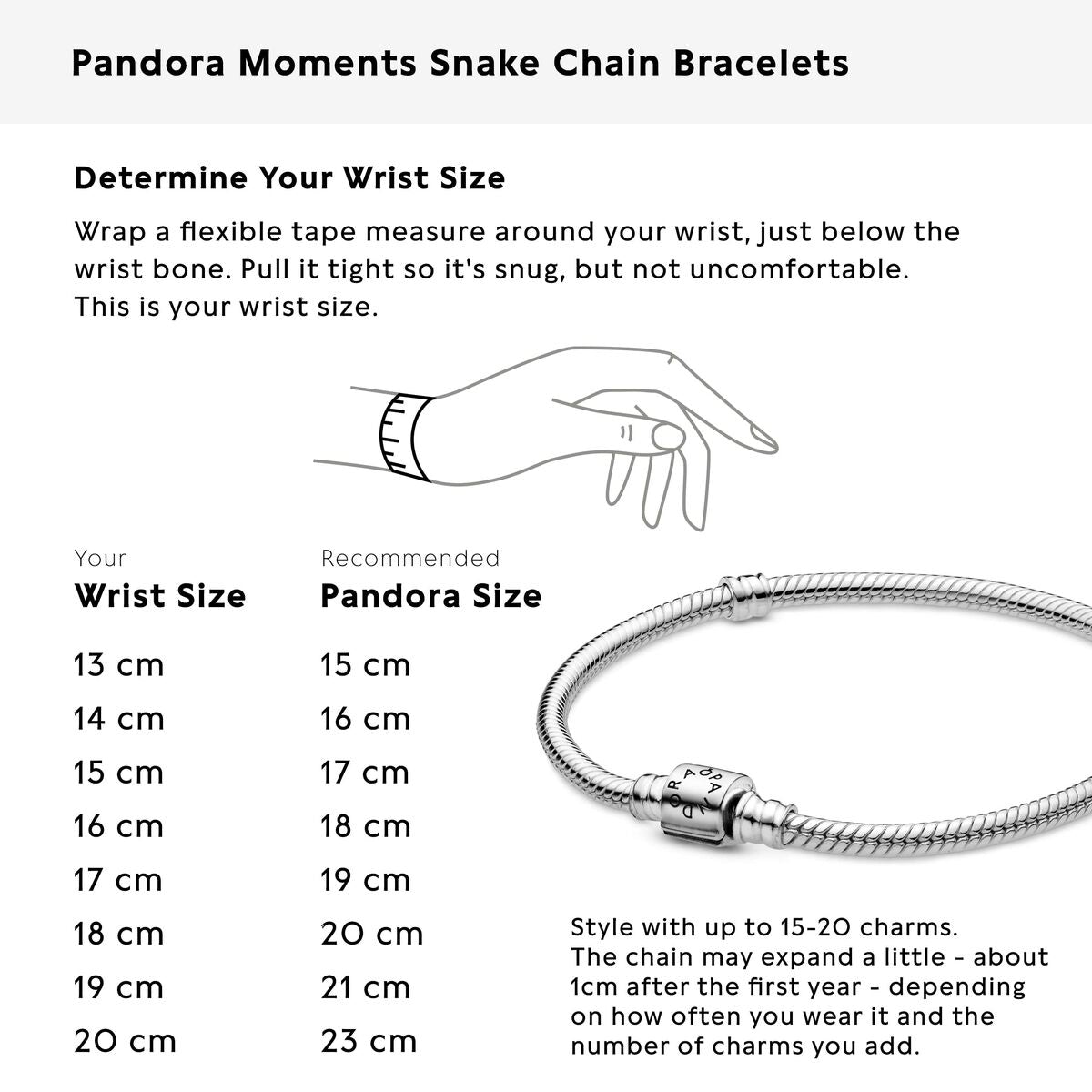 Pandora Moments Snake Chain Bracelets

Determine Your Wrist Size

Wrap a flexible tape measure around your wrist, just below the wrist bone. Pull it tight so it's snug, but not uncomfortable. This is your wrist size.

| Your Wrist Size | Recommended Pandora Size |
|---|---|
| 13 cm | 15 cm |
| 14 cm | 16 cm |
| 15 cm | 17 cm |
| 16 cm | 18 cm |
| 17 cm | 19 cm |
| 18 cm | 20 cm |
| 19 cm | 21 cm |
| 20 cm | 23 cm |

PANDORA

Style with up to 15-20 charms. The chain may expand a little - about 1cm after the first year - depending on how often you wear it and the number of charms you add.